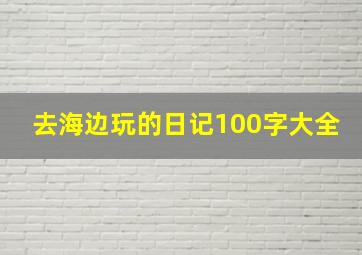 去海边玩的日记100字大全